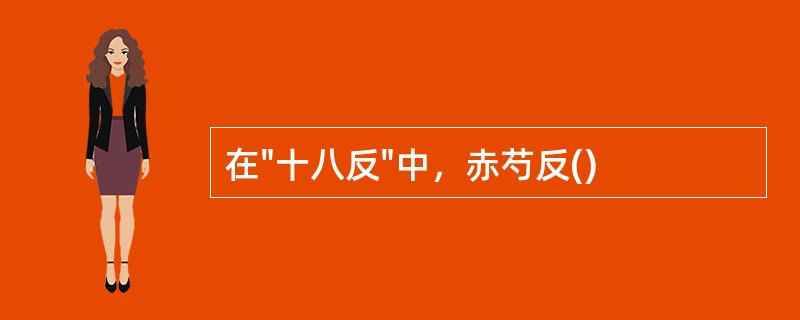 在"十八反"中，赤芍反()